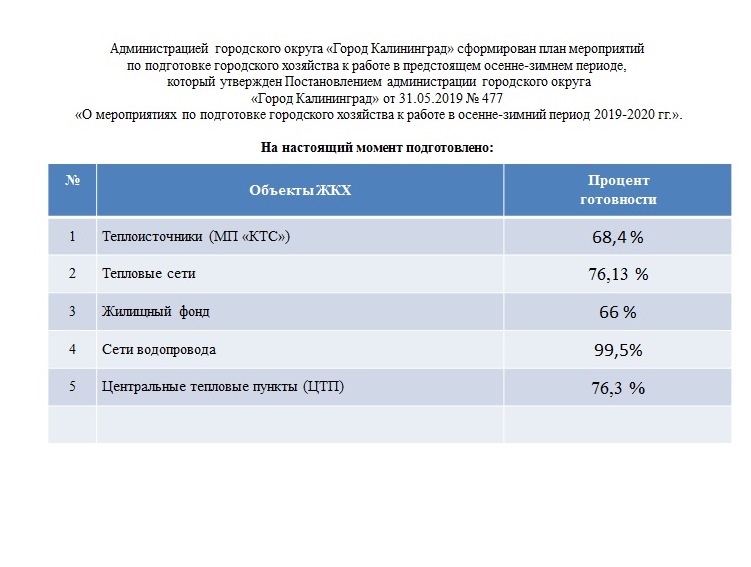 Администрацией городского округа «Город Калининград» сформирован план мероприятий по подготовке городского хозяйства к работе в предстоящем осенне-зимнем периоде, который утвержден Постановлением администрации городского округа «Город Калининград» от 31.05.2019 № 477 «О мероприятиях по подготовке городского хозяйства к работе в осенне-зимний период 2019-2020 гг.».

На настоящий момент подготовлено:

| № | Объекты ЖКХ | Процент готовности |
|---|---|---|
| 1 | Теплоисточники (МП «КТС») | 68,4 % |
| 2 | Тепловые сети | 76,13 % |
| 3 | Жилищный фонд | 66 % |
| 4 | Сети водопровода | 99,5% |
| 5 | Центральные тепловые пункты (ЦТП) | 76,3 % |
| | | |